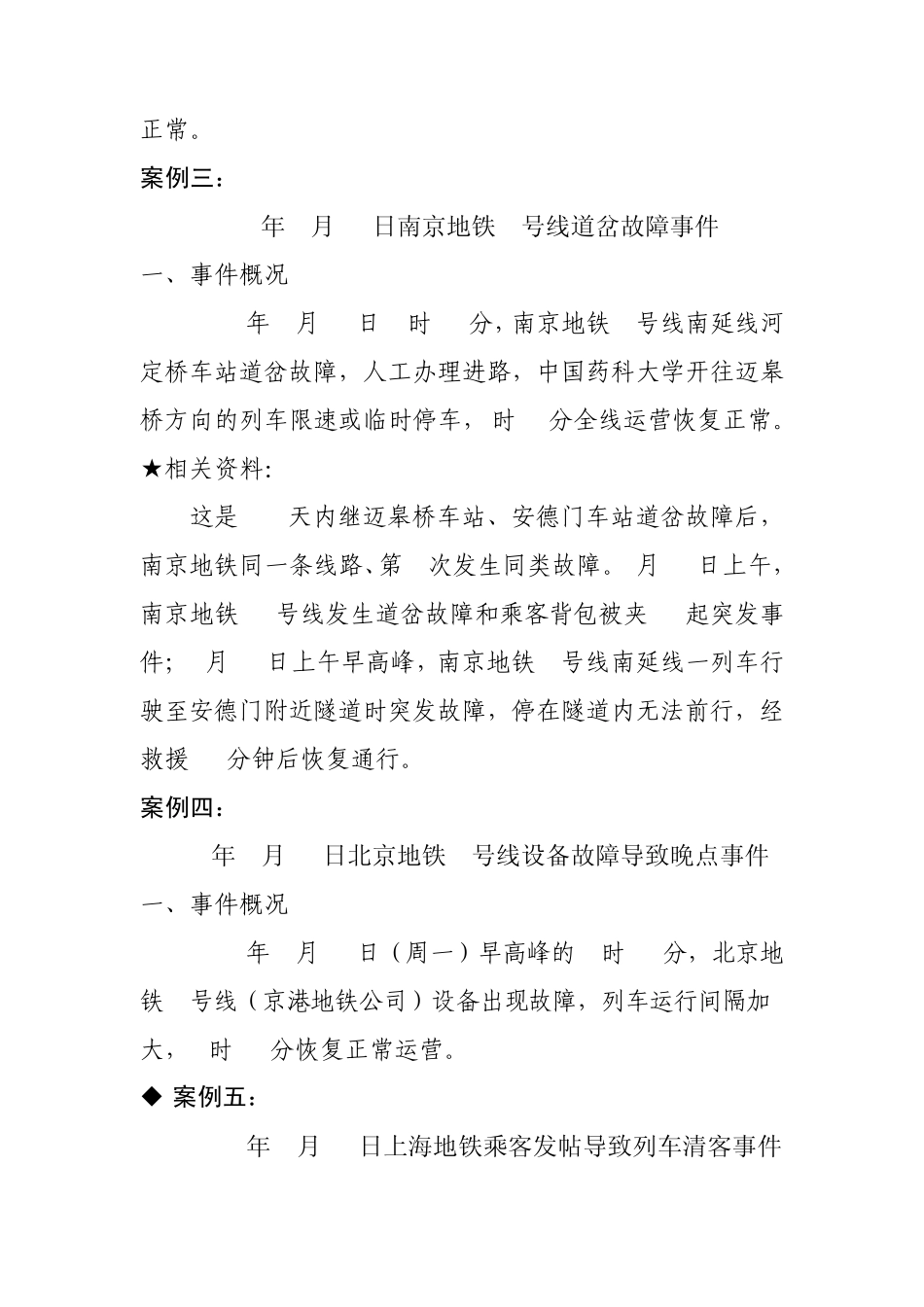 正常。

案例三：

年 月 日南京地铁 号线道岔故障事件

一、事件概况

年 月 日 时 分，南京地铁 号线南延线河定桥车站道岔故障，人工办理进路，中国药科大学开往迈皋桥方向的列车限速或临时停车， 时 分全线运营恢复正常。

★相关资料:

这是 天内继迈皋桥车站、安德门车站道岔故障后，南京地铁同一条线路、第 次发生同类故障。 月 日上午，南京地铁 号线发生道岔故障和乘客背包被夹 起突发事件； 月 日上午早高峰，南京地铁 号线南延线一列车行驶至安德门附近隧道时突发故障，停在隧道内无法前行，经救援 分钟后恢复通行。

案例四：

年 月 日北京地铁 号线设备故障导致晚点事件

一、事件概况

年 月 日（周一）早高峰的 时 分，北京地铁 号线（京港地铁公司）设备出现故障，列车运行间隔加大， 时 分恢复正常运营。

◆ 案例五：

年 月 日上海地铁乘客发帖导致列车清客事件